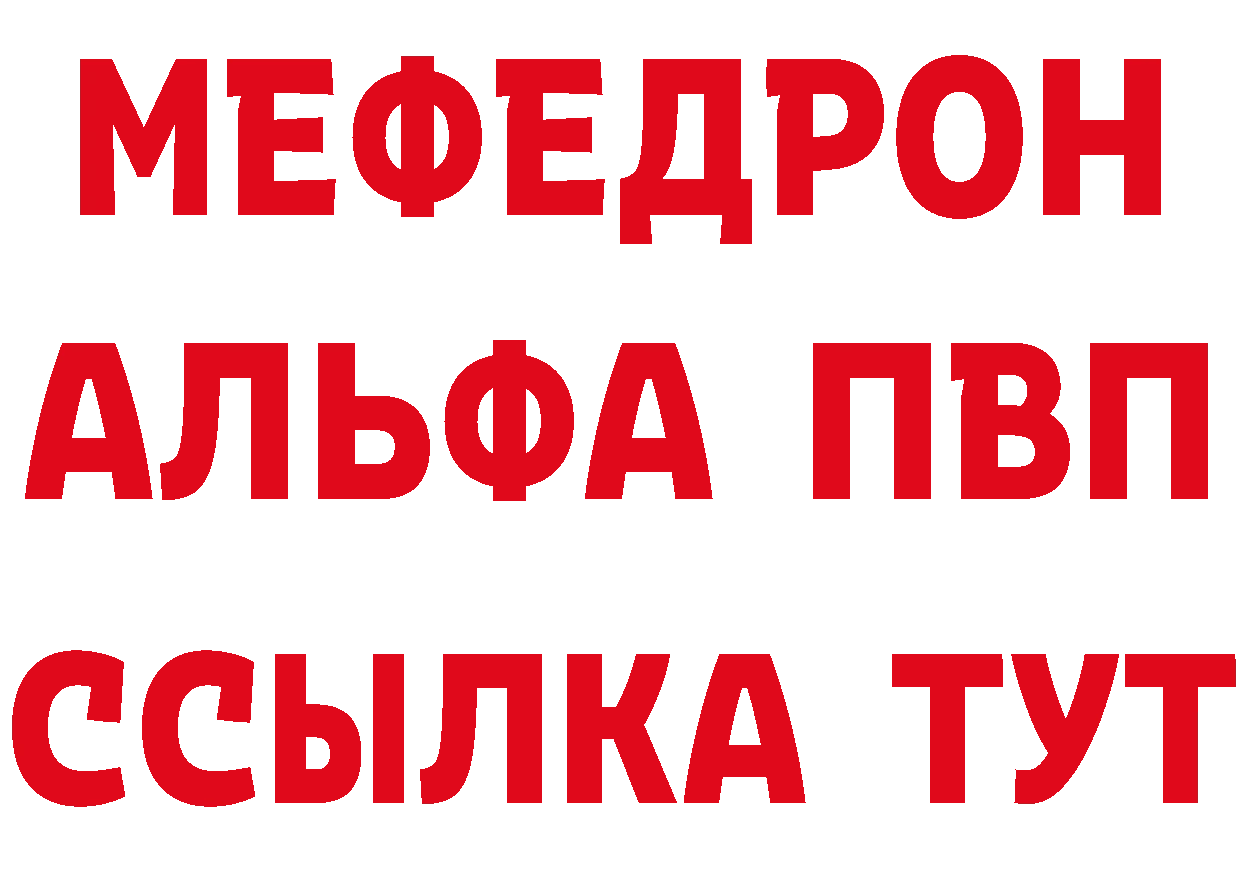 МЕФЕДРОН
АЛЬФА ПВП
ССЫЛКА ТУТ